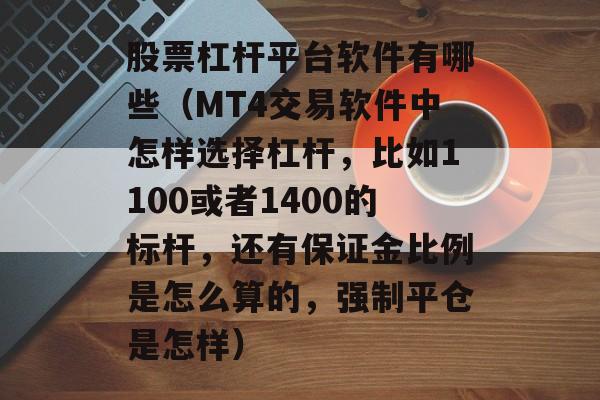 股票杠杆平台软件有哪些（MT4交易软件中怎样选择杠杆，比如1100或者1400的标杆，还有保证金比例是怎么算的，强制平仓是怎样）